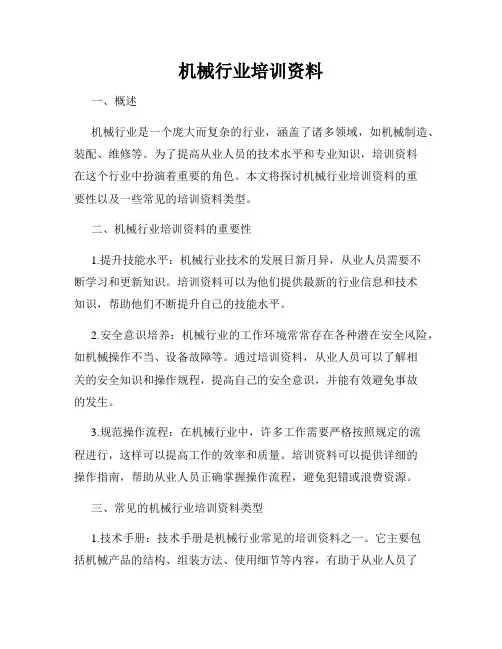 机械行业培训资料

一、概述

机械行业是一个庞大而复杂的行业，涵盖了诸多领域，如机械制造、装配、维修等。为了提高从业人员的技术水平和专业知识，培训资料在这个行业中扮演着重要的角色。本文将探讨机械行业培训资料的重要性以及一些常见的培训资料类型。

二、机械行业培训资料的重要性

1.提升技能水平：机械行业技术的发展日新月异，从业人员需要不断学习和更新知识。培训资料可以为他们提供最新的行业信息和技术知识，帮助他们不断提升自己的技能水平。

2.安全意识培养：机械行业的工作环境常常存在各种潜在安全风险，如机械操作不当、设备故障等。通过培训资料，从业人员可以了解相关的安全知识和操作规程，提高自己的安全意识，并能有效避免事故的发生。

3.规范操作流程：在机械行业中，许多工作需要严格按照规定的流程进行，这样可以提高工作的效率和质量。培训资料可以提供详细的操作指南，帮助从业人员正确掌握操作流程，避免犯错或浪费资源。

三、常见的机械行业培训资料类型

1.技术手册：技术手册是机械行业常见的培训资料之一。它主要包括机械产品的结构、组装方法、使用细节等内容，有助于从业人员了